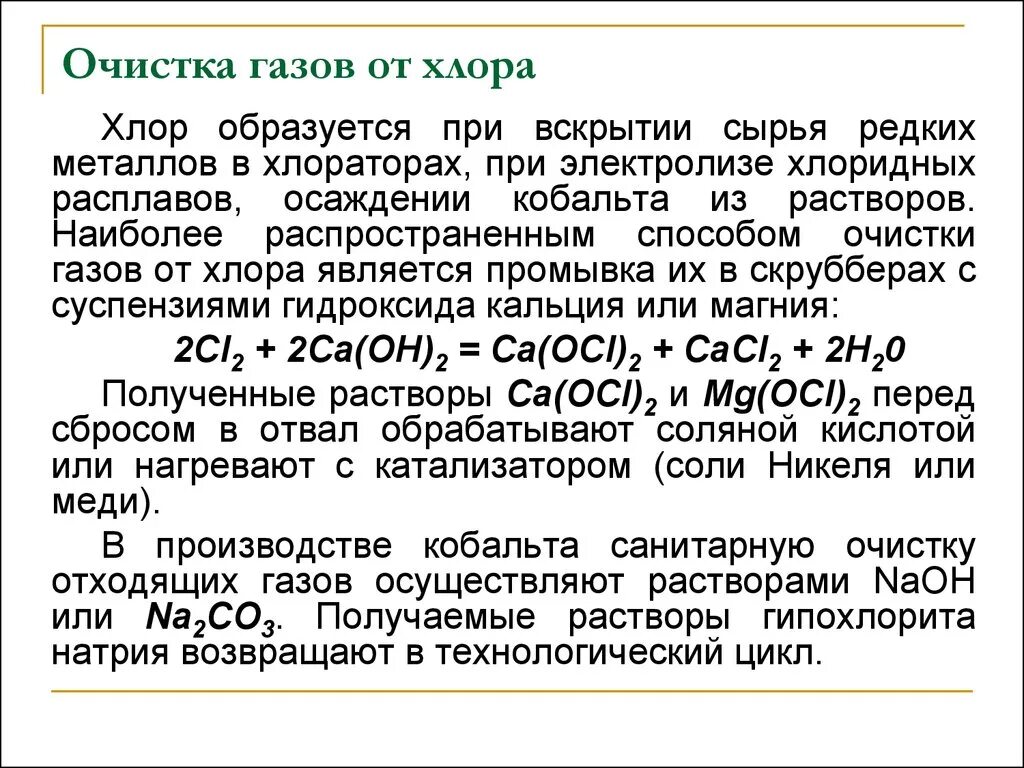 Очистка газов от хлора

Хлор образуется при вскрытии сырья редких металлов в хлораторах, при электролизе хлоридных расплавов, осаждении кобальта из растворов. Наиболее распространенным способом очистки газов от хлора является промывка их в скрубберах с суспензиями гидроксида кальция или магния:

$2Cl_2 + 2Ca(OH)_2 = Ca(OCl)_2 + CaCl_2 + 2H_20$

Полученные растворы $Ca(OCl)_2$ и $Mg(OCl)_2$ перед сбросом в отвал обрабатывают соляной кислотой или нагревают с катализатором (соли Никеля или меди).

В производстве кобальта санитарную очистку отходящих газов осуществляют растворами NaOH или $Na_2CO_3$. Получаемые растворы гипохлорита натрия возвращают в технологический цикл.